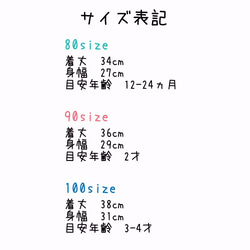 サイズ表記

80size

着丈　34cm
身幅　27cm
目安年齢　12-24ヵ月

90size

着丈　36cm
身幅　29cm
目安年齢　2才

100size

着丈　38cm
身幅　31cm
目安年齢　3-4才